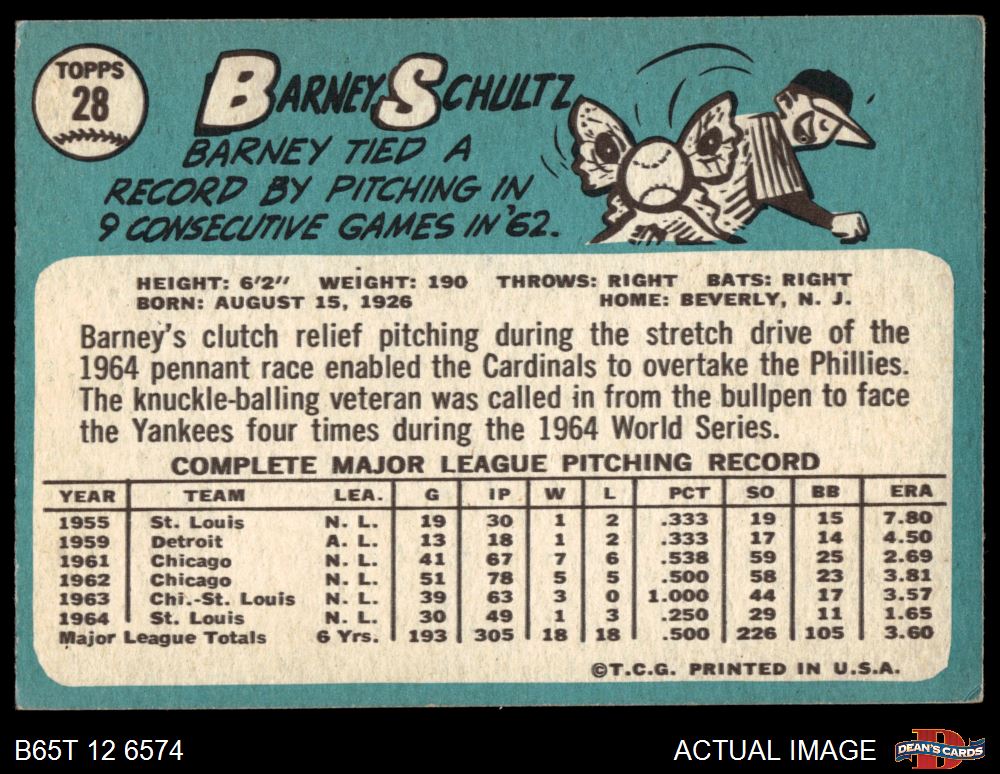 TOPPS
28

BARNEY SCHULTZ

BARNEY TIED A RECORD BY PITCHING IN 9 CONSECUTIVE GAMES IN '62.

HEIGHT: 6'2" WEIGHT: 190 THROWS: RIGHT BATS: RIGHT
BORN: AUGUST 15, 1926 HOME: BEVERLY, N. J.

Barney's clutch relief pitching during the stretch drive of the 1964 pennant race enabled the Cardinals to overtake the Phillies. The knuckle-balling veteran was called in from the bullpen to face the Yankees four times during the 1964 World Series.

COMPLETE MAJOR LEAGUE PITCHING RECORD

| YEAR | TEAM | LEA. | G | IP | W | L | PCT | SO | BB | ERA |
|---|---|---|---|---|---|---|---|---|---|---|
| 1955 | St. Louis | N. L. | 19 | 30 | 1 | 2 | .333 | 19 | 15 | 7.80 |
| 1959 | Detroit | A. L. | 13 | 18 | 1 | 2 | .333 | 17 | 14 | 4.50 |
| 1961 | Chicago | N. L. | 41 | 67 | 7 | 6 | .538 | 59 | 25 | 2.69 |
| 1962 | Chicago | N. L. | 51 | 78 | 5 | 5 | .500 | 58 | 23 | 3.81 |
| 1963 | Chi.-St. Louis | N. L. | 39 | 63 | 3 | 0 | 1.000 | 44 | 17 | 3.57 |
| 1964 | St. Louis | N. L. | 30 | 49 | 1 | 3 | .250 | 29 | 11 | 1.65 |
| Major League Totals | | 6 Yrs. | 193 | 305 | 18 | 18 | .500 | 226 | 105 | 3.60 |

©T.C.G. PRINTED IN U.S.A.

B65T 12 6574

ACTUAL IMAGE

DEAN'S CARDS